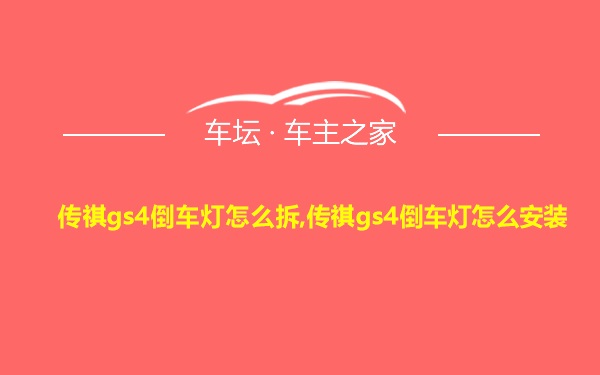 车坛 · 车主之家

传祺gs4倒车灯怎么拆,传祺gs4倒车灯怎么安装